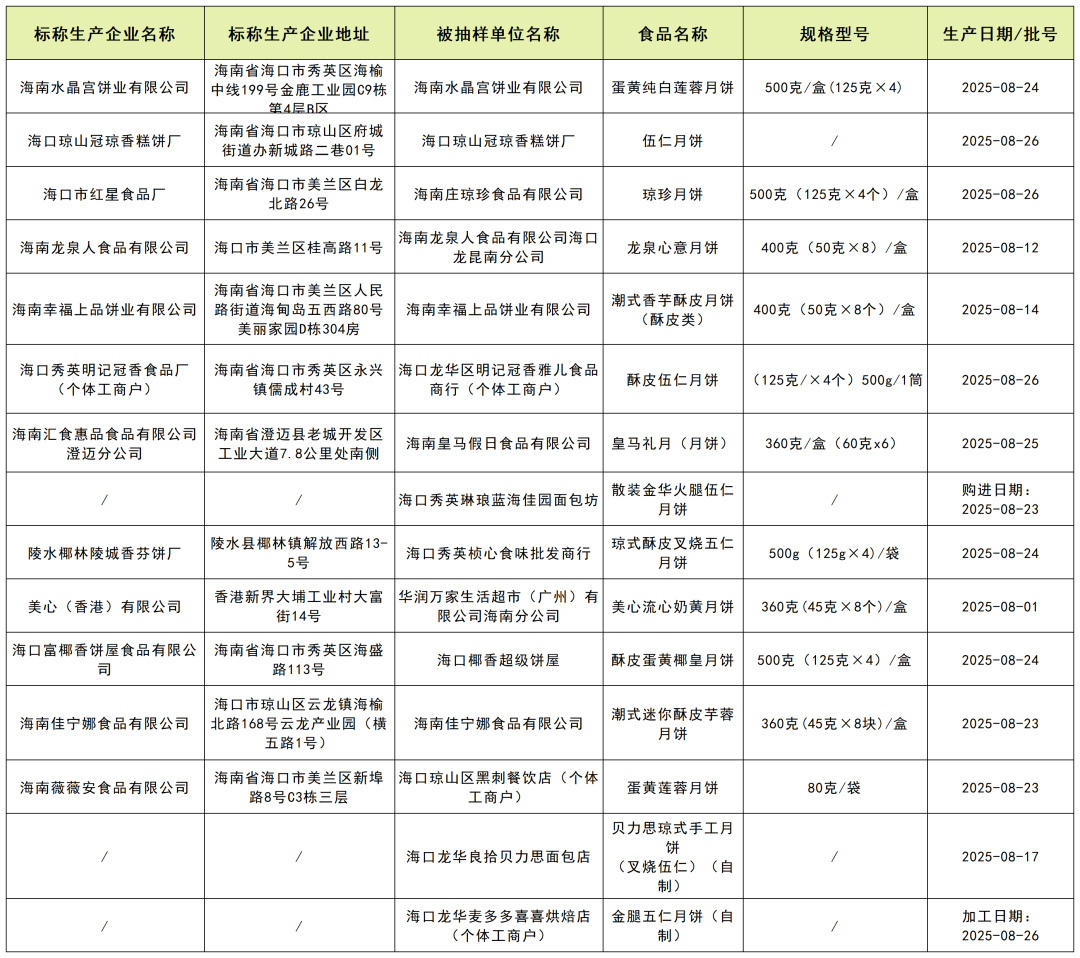 | 标称生产企业名称 | 标称生产企业地址 | 被抽样单位名称 | 食品名称 | 规格型号 | 生产日期/批号 |
|---|---|---|---|---|---|
| 海南水晶宫饼业有限公司 | 海南省海口市秀英区海榆中线199号金鹿工业园C9栋第4层B区 | 海南水晶宫饼业有限公司 | 蛋黄纯白莲蓉月饼 | 500克/盒（125克×4） | 2025-08-24 |
| 海口琼山冠琼香糕饼厂 | 海南省海口市琼山区府城街道办新城路二巷01号 | 海口琼山冠琼香糕饼厂 | 伍仁月饼 | / | 2025-08-26 |
| 海口市红星食品厂 | 海南省海口市美兰区白龙北路26号 | 海南庄琼珍食品有限公司 | 琼珍月饼 | 500克（125克×4个）/盒 | 2025-08-26 |
| 海南龙泉人食品有限公司 | 海口市美兰区桂高路11号 | 海南龙泉人食品有限公司海口龙昆南分公司 | 龙泉心意月饼 | 400克（50克×8）/盒 | 2025-08-12 |
| 海南幸福上品饼业有限公司 | 海南省海口市美兰区人民路街道海甸岛五西路80号美丽家园D栋304房 | 海南幸福上品饼业有限公司 | 潮式香芋酥皮月饼（酥皮类） | 400克（50克×8个）/盒 | 2025-08-14 |
| 海口秀英明记冠香食品厂（个体工商户） | 海南省海口市秀英区永兴镇儒成村43号 | 海口龙华区明记冠香雅儿食品商行（个体工商户） | 酥皮伍仁月饼 | （125克/×4个）500g/1筒 | 2025-08-26 |
| 海南汇食惠品食品有限公司澄迈分公司 | 海南省澄迈县老城开发区工业大道7.8公里处南侧 | 海南皇马假日食品有限公司 | 皇马礼月（月饼） | 360克/盒（60克x6） | 2025-08-25 |
| / | / | 海口秀英琳琅蓝海佳园面包坊 | 散装金华火腿伍仁月饼 | / | 购进日期：2025-08-23 |
| 陵水椰林陵城香芬饼厂 | 陵水县椰林镇解放西路13-5号 | 海口秀英桢心食味批发商行 | 琼式酥皮叉烧五仁月饼 | 500g（125g×4）/袋 | 2025-08-24 |
| 美心（香港）有限公司 | 香港新界大埔工业村大富街14号 | 华润万家生活超市（广州）有限公司海南分公司 | 美心流心奶黄月饼 | 360克（45克×8个）/盒 | 2025-08-01 |
| 海口富椰香饼屋食品有限公司 | 海南省海口市秀英区海盛路113号 | 海口椰香超级饼屋 | 酥皮蛋黄椰皇月饼 | 500克（125克×4）/盒 | 2025-08-24 |
| 海南佳宁娜食品有限公司 | 海口市琼山区云龙镇海榆北路168号云龙产业园（横五路1号） | 海南佳宁娜食品有限公司 | 潮式迷你酥皮芋蓉月饼 | 360克(45克×8块)/盒 | 2025-08-23 |
| 海南薇薇安食品有限公司 | 海南省海口市美兰区新埠路8号C3栋三层 | 海口琼山区黑刺餐饮店（个体工商户） | 蛋黄莲蓉月饼 | 80克/袋 | 2025-08-23 |
| / | / | 海口龙华良拾贝力思面包店 | 贝力思琼式手工月饼（叉烧伍仁）（自制） | / | 2025-08-17 |
| / | / | 海口龙华麦多多喜喜烘焙店（个体工商户） | 金腿五仁月饼（自制） | / | 加工日期：2025-08-26 |